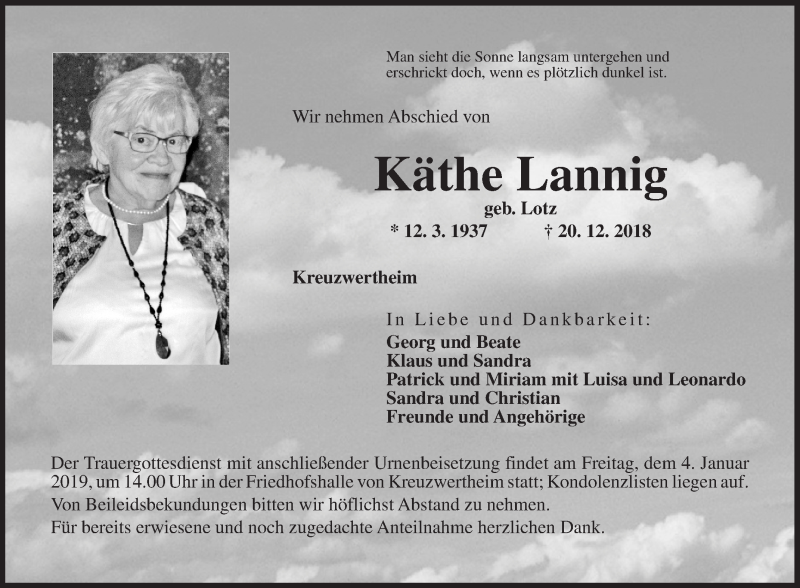 Man sieht die Sonne langsam untergehen und erschrickt doch, wenn es plötzlich dunkel ist.

Wir nehmen Abschied von

Käthe Lannig

geb. Lotz

* 12. 3. 1937 † 20. 12. 2018

Kreuzwertheim

In Liebe und Dankbarkeit:
Georg und Beate
Klaus und Sandra
Patrick und Miriam mit Luisa und Leonardo
Sandra und Christian
Freunde und Angehörige

Der Trauergottesdienst mit anschließender Urnenbeisetzung findet am Freitag, dem 4. Januar 2019, um 14.00 Uhr in der Friedhofshalle von Kreuzwertheim statt; Kondolenzlisten liegen auf.
Von Beileidsbekundungen bitten wir höflichst Abstand zu nehmen.
Für bereits erwiesene und noch zugedachte Anteilnahme herzlichen Dank.